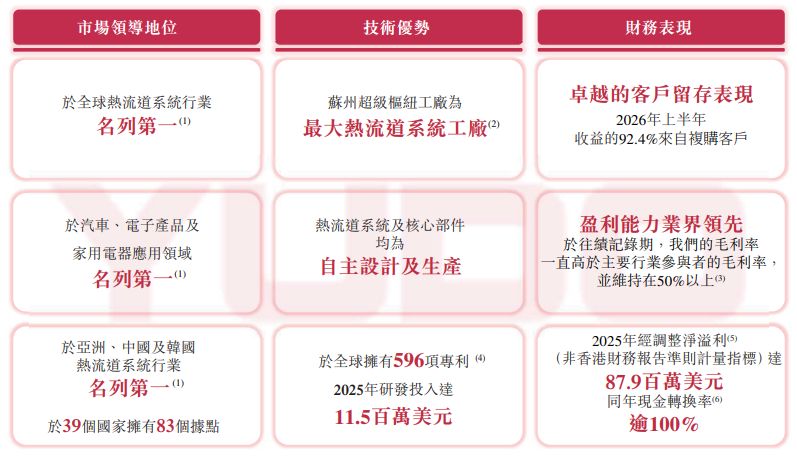 市場領導地位

於全球熱流道系統行業
名列第一$^{(1)}$

於汽車、電子產品及
家用電器應用領域
名列第一$^{(1)}$

於亞洲、中國及韓國
熱流道系統行業
名列第一$^{(1)}$

於39個國家擁有83個據點

技術優勢

蘇州超級樞紐工廠為
最大熱流道系統工廠$^{(2)}$

熱流道系統及核心部件
均為
自主設計及生產

於全球擁有596項專利$^{(4)}$
2025年研發投入達
11.5百萬美元

財務表現

卓越的客戶留存表現
2026年上半年
收益的92.4%來自複購客戶

盈利能力業界領先
於往績記錄期，我們的毛利率
一直高於主要行業參與者的毛利率，
並維持在50%以上$^{(3)}$

2025年經調整淨溢利$^{(5)}$
（非香港財務報告準則計量指標）達
87.9百萬美元
同年現金轉換率$^{(6)}$
逾100%

YUDO